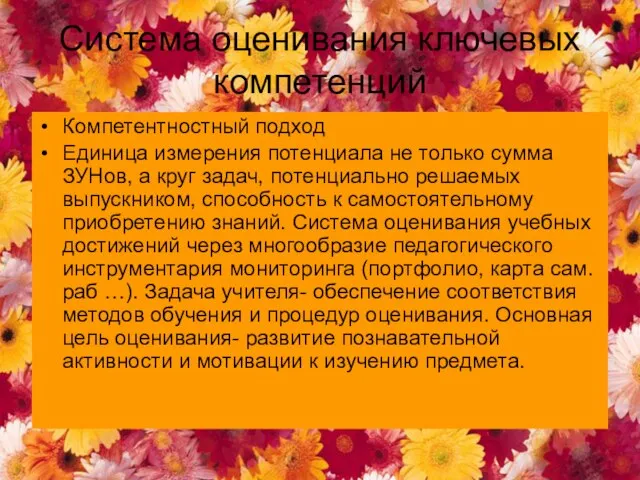 Система оценивания ключевых компетенций

• Компетентностный подход
• Единица измерения потенциала не только сумма ЗУНов, а круг задач, потенциально решаемых выпускником, способность к самостоятельному приобретению знаний. Система оценивания учебных достижений через многообразие педагогического инструментария мониторинга (портфолио, карта сам. раб …). Задача учителя- обеспечение соответствия методов обучения и процедур оценивания. Основная цель оценивания- развитие познавательной активности и мотивации к изучению предмета.